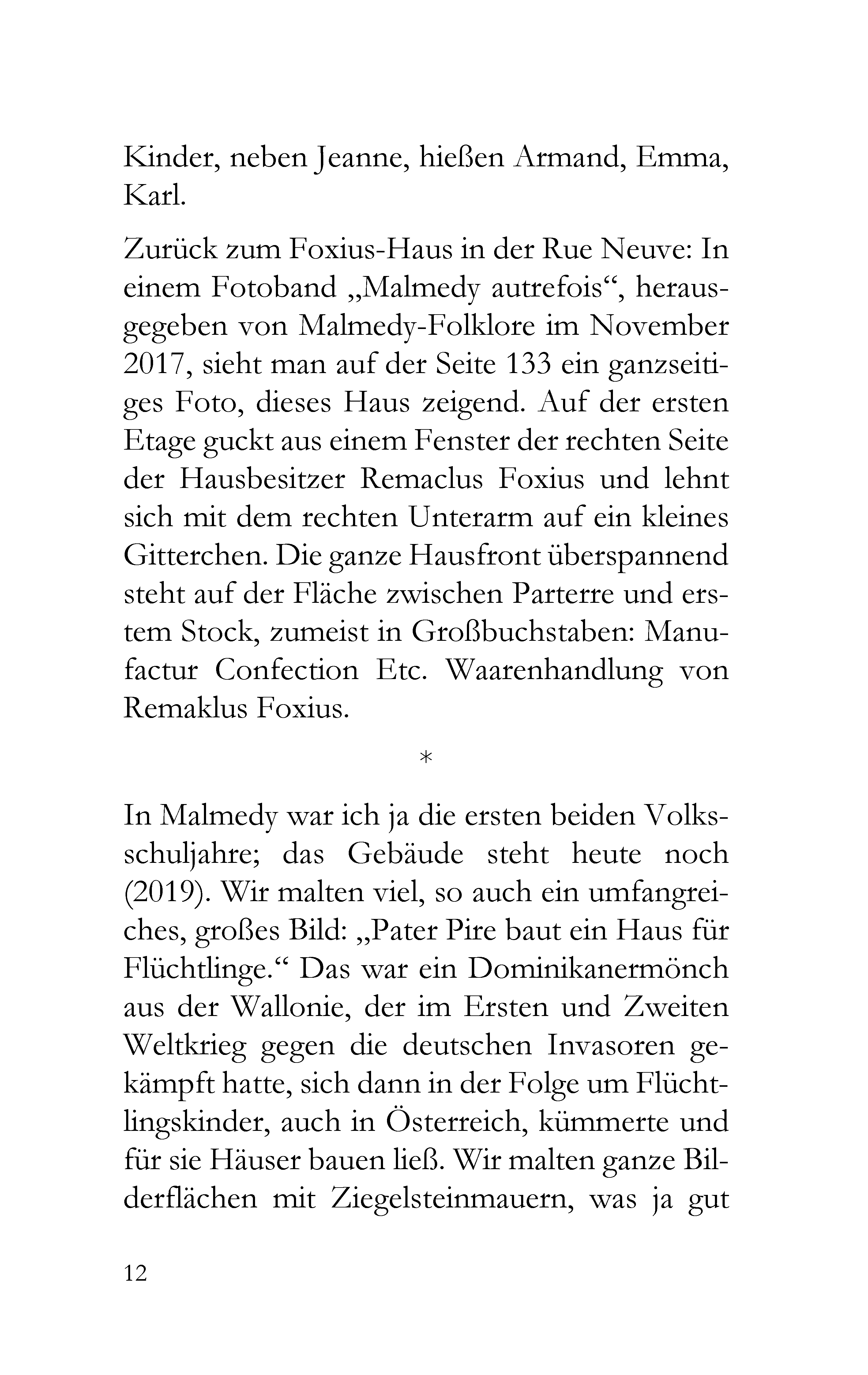 Kinder, neben Jeanne, hießen Armand, Emma, Karl.

Zurück zum Foxius-Haus in der Rue Neuve: In einem Fotoband „Malmedy autrefois“, herausgegeben von Malmedy-Folklore im November 2017, sieht man auf der Seite 133 ein ganzseitiges Foto, dieses Haus zeigend. Auf der ersten Etage guckt aus einem Fenster der rechten Seite der Hausbesitzer Remaclus Foxius und lehnt sich mit dem rechten Unterarm auf ein kleines Gitterchen. Die ganze Hausfront überspannend steht auf der Fläche zwischen Parterre und erstem Stock, zumeist in Großbuchstaben: Manufactur Confection Etc. Waarenhandlung von Remaklus Foxius.

*

In Malmedy war ich ja die ersten beiden Volksschuljahre; das Gebäude steht heute noch (2019). Wir malten viel, so auch ein umfangreiches, großes Bild: „Pater Pire baut ein Haus für Flüchtlinge.“ Das war ein Dominikanermönch aus der Wallonie, der im Ersten und Zweiten Weltkrieg gegen die deutschen Invasoren gekämpft hatte, sich dann in der Folge um Flüchtlingskinder, auch in Österreich, kümmerte und für sie Häuser bauen ließ. Wir malten ganze Bilderflächen mit Ziegelsteinmauern, was ja gut

12